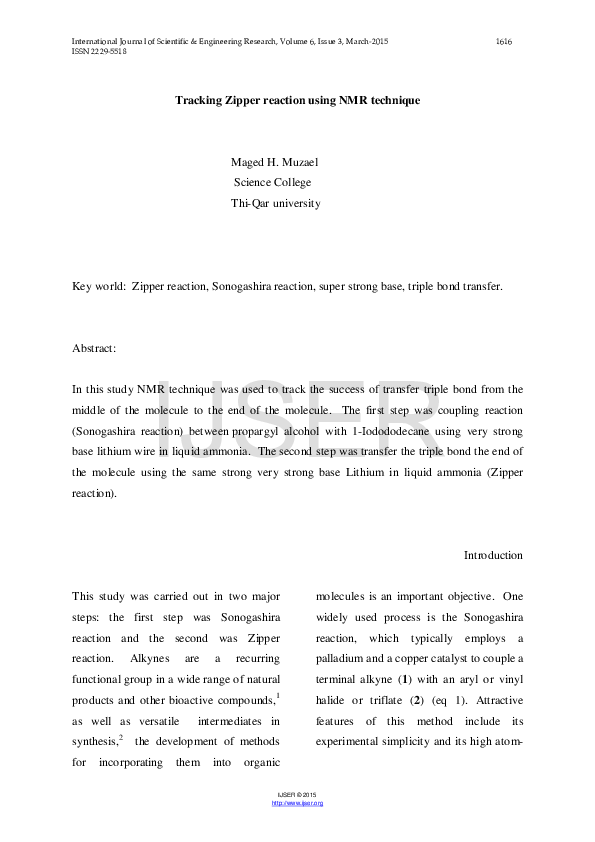 International Journal of Scientific & Engineering Research, Volume 6, Issue 3, March-2015
ISSN 2229-5518

1616

Tracking Zipper reaction using NMR technique

Maged H. Muzael
Science College
Thi-Qar university

Key world: Zipper reaction, Sonogashira reaction, super strong base, triple bond transfer.

Abstract:

In this study NMR technique was used to track the success of transfer triple bond from the middle of the molecule to the end of the molecule. The first step was coupling reaction (Sonogashira reaction) between propargyl alcohol with 1-Iodododecane using very strong base lithium wire in liquid ammonia. The second step was transfer the triple bond the end of the molecule using the same strong very strong base Lithium in liquid ammonia (Zipper reaction).

Introduction

This study was carried out in two major steps: the first step was Sonogashira reaction and the second was Zipper reaction. Alkynes are a recurring functional group in a wide range of natural products and other bioactive compounds,$^{1}$ as well as versatile intermediates in synthesis,$^{2}$ the development of methods for incorporating them into organic

molecules is an important objective. One widely used process is the Sonogashira reaction, which typically employs a palladium and a copper catalyst to couple a terminal alkyne (1) with an aryl or vinyl halide or triflate (2) (eq 1). Attractive features of this method include its experimental simplicity and its high atom-

IJSER © 2015
http://www.ijser.org

IJSER